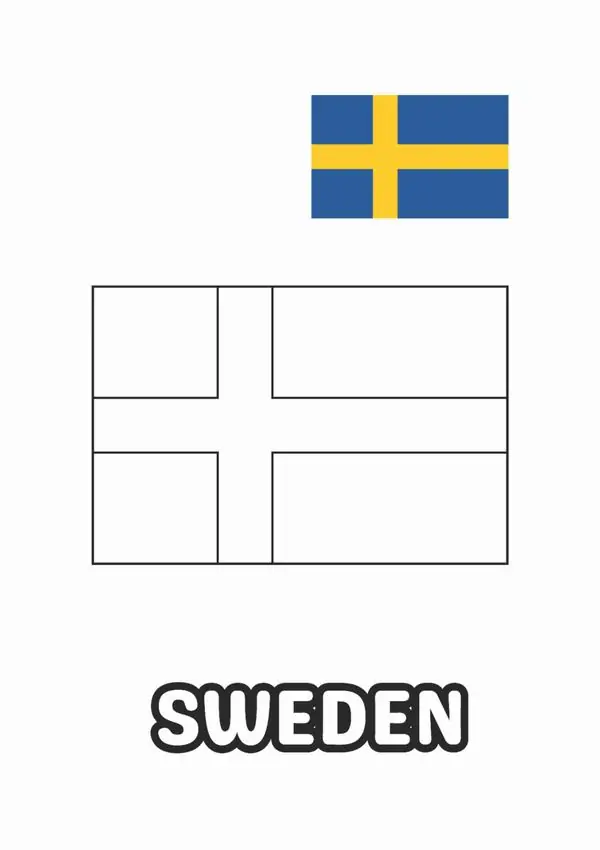 SWEDEN